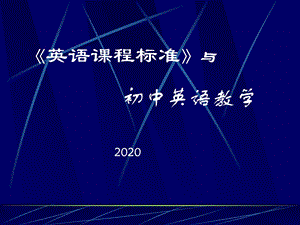 《英语课程标准》与

初中英语教学

2020